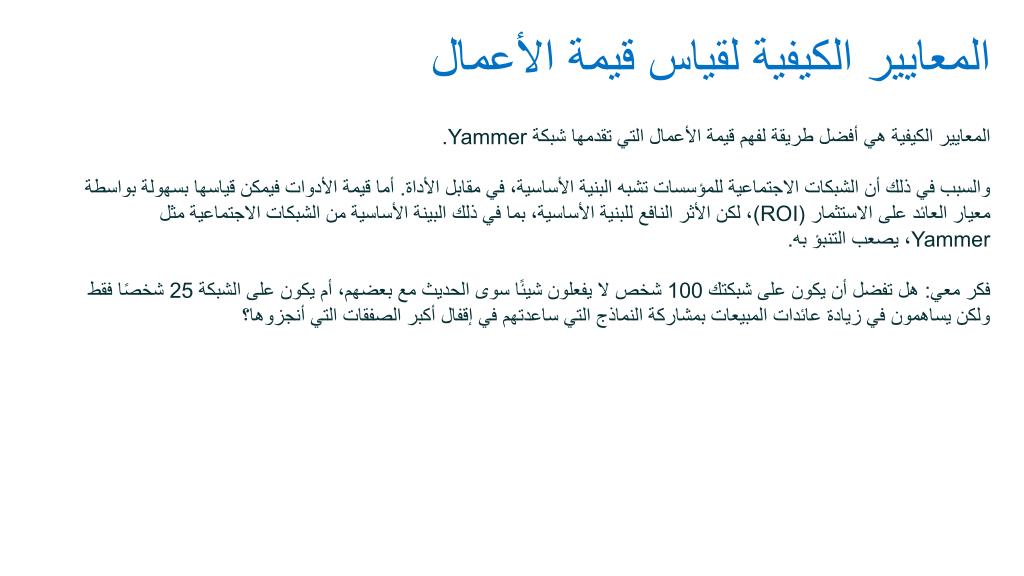 المعايير الكيفية لقياس قيمة الأعمال

المعايير الكيفية هي أفضل طريقة لفهم قيمة الأعمال التي تقدمها شبكة Yammer.

والسبب في ذلك أن الشبكات الاجتماعية للمؤسسات تشبه البنية الأساسية، في مقابل الأداة. أما قيمة الأدوات فيمكن قياسها بسهولة بواسطة معيار العائد على الاستثمار (ROI)، لكن الأثر النافع للبنية الأساسية، بما في ذلك البينة الأساسية من الشبكات الاجتماعية مثل Yammer، يصعب التنبؤ به.

فكر معي: هل تفضل أن يكون على شبكتك 100 شخص لا يفعلون شيئًا سوى الحديث مع بعضهم، أم يكون على الشبكة 25 شخصًا فقط ولكن يساهمون في زيادة عائدات المبيعات بمشاركة النماذج التي ساعدتهم في إقفال أكبر الصفقات التي أنجزوها؟